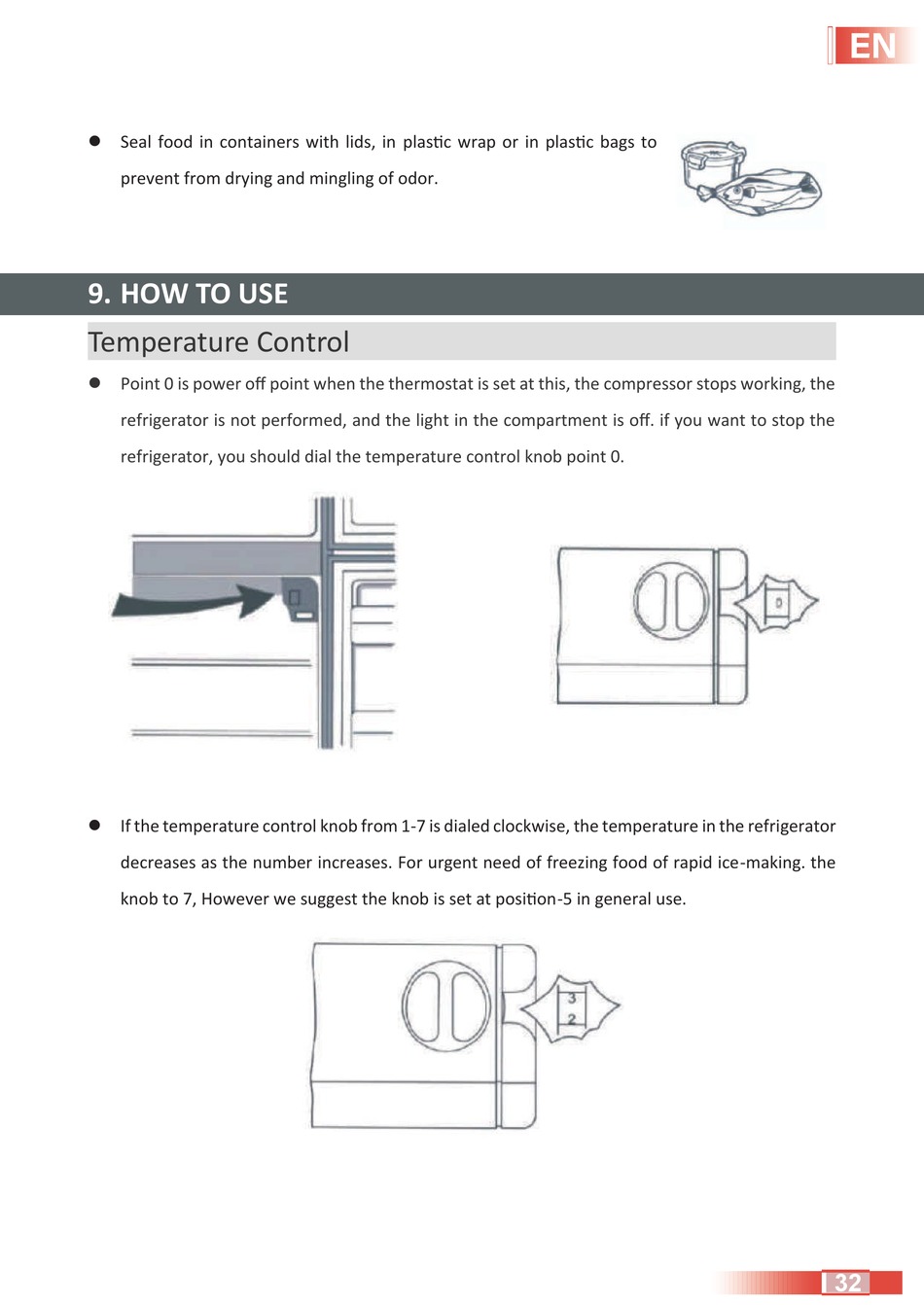 EN

● Seal food in containers with lids, in plastic wrap or in plastic bags to prevent from drying and mingling of odor.

9. HOW TO USE

Temperature Control

● Point 0 is power off point when the thermostat is set at this, the compressor stops working, the refrigerator is not performed, and the light in the compartment is off. if you want to stop the refrigerator, you should dial the temperature control knob point 0.

0

● If the temperature control knob from 1-7 is dialed clockwise, the temperature in the refrigerator decreases as the number increases. For urgent need of freezing food of rapid ice-making. the knob to 7, However we suggest the knob is set at position-5 in general use.

3
2

32